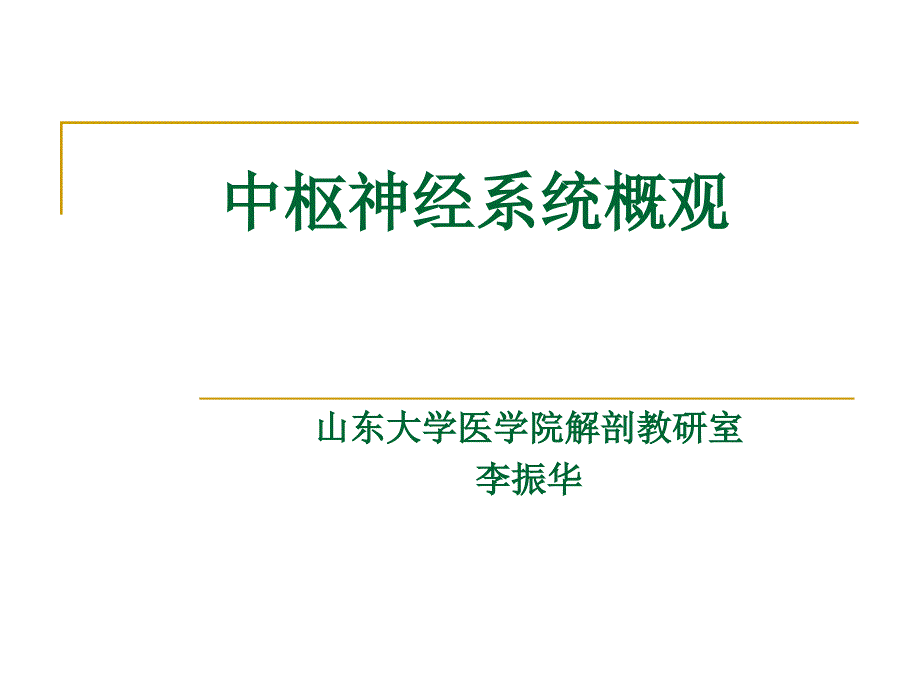 中枢神经系统概观

山东大学医学院解剖教研室
李振华